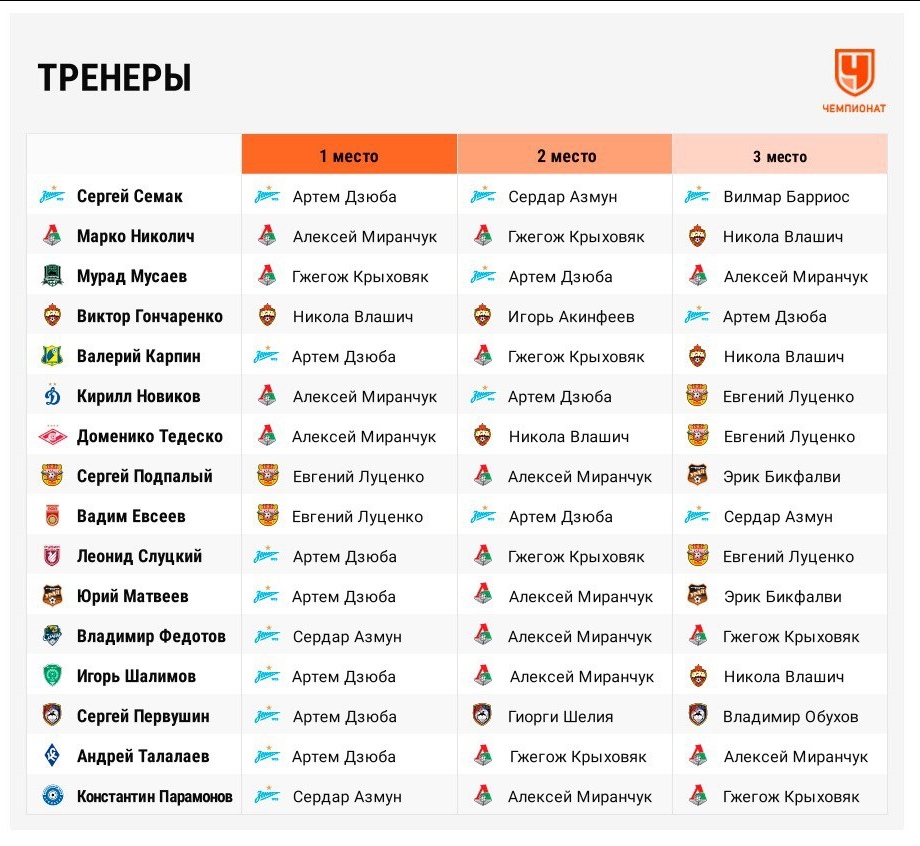 ТРЕНЕРЫ

ЧЕМПИОНАТ

| | 1 место | 2 место | 3 место |
|---|---|---|---|
| Сергей Семак | Артем Дзюба | Сердар Азмун | Вилмар Барриос |
| Марко Николич | Алексей Миранчук | Гжегож Крыховяк | Никола Влашич |
| Мурад Мусаев | Гжегож Крыховяк | Артем Дзюба | Алексей Миранчук |
| Виктор Гончаренко | Никола Влашич | Игорь Акинфеев | Артем Дзюба |
| Валерий Карпин | Артем Дзюба | Гжегож Крыховяк | Никола Влашич |
| Кирилл Новиков | Алексей Миранчук | Артем Дзюба | Евгений Луценко |
| Доменико Тедеско | Алексей Миранчук | Никола Влашич | Евгений Луценко |
| Сергей Подпалый | Евгений Луценко | Алексей Миранчук | Эрик Бикфалви |
| Вадим Евсеев | Евгений Луценко | Артем Дзюба | Сердар Азмун |
| Леонид Слуцкий | Артем Дзюба | Гжегож Крыховяк | Евгений Луценко |
| Юрий Матвеев | Артем Дзюба | Алексей Миранчук | Эрик Бикфалви |
| Владимир Федотов | Сердар Азмун | Алексей Миранчук | Гжегож Крыховяк |
| Игорь Шалимов | Артем Дзюба | Алексей Миранчук | Никола Влашич |
| Сергей Первушин | Артем Дзюба | Гиорги Шелия | Владимир Обухов |
| Андрей Талалаев | Артем Дзюба | Гжегож Крыховяк | Алексей Миранчук |
| Константин Парамонов | Сердар Азмун | Алексей Миранчук | Гжегож Крыховяк |